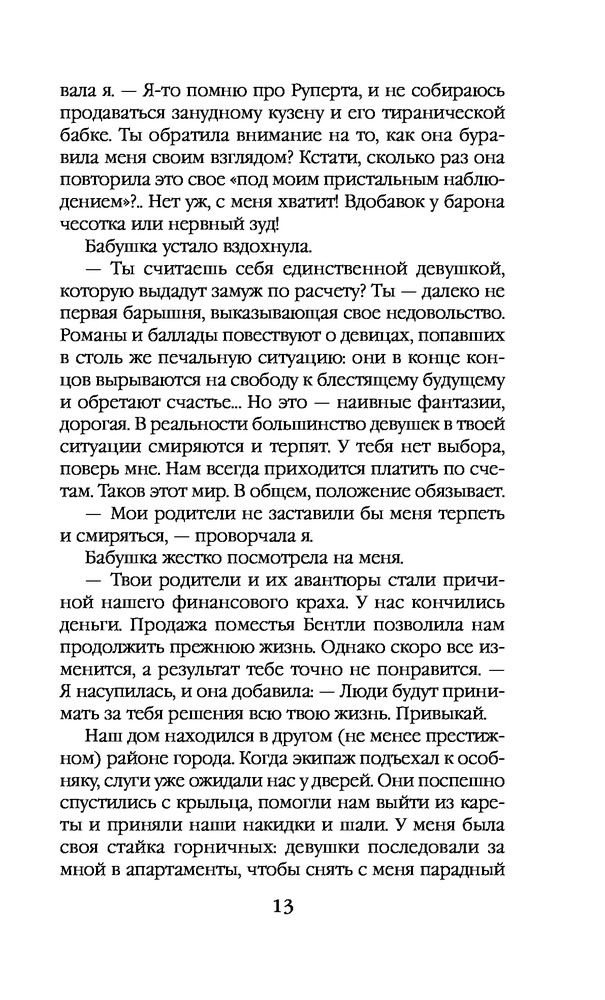 вала я. — Я-то помню про Руперта, и не собираюсь продаваться занудному кузену и его тиранической бабке. Ты обратила внимание на то, как она буравила меня своим взглядом? Кстати, сколько раз она повторила это свое «под моим пристальным наблюдением»?.. Нет уж, с меня хватит! Вдобавок у барона чесотка или нервный зуд!

Бабушка устало вздохнула.

— Ты считаешь себя единственной девушкой, которую выдадут замуж по расчету? Ты — далеко не первая барышня, выказывающая свое недовольство. Романы и баллады повествуют о девицах, попавших в столь же печальную ситуацию: они в конце концов вырываются на свободу к блестящему будущему и обретают счастье... Но это — наивные фантазии, дорогая. В реальности большинство девушек в твоей ситуации смиряются и терпят. У тебя нет выбора, поверь мне. Нам всегда приходится платить по счетам. Таков этот мир. В общем, положение обязывает.

— Мои родители не заставили бы меня терпеть и смиряться, — проворчала я.

Бабушка жестко посмотрела на меня.

— Твои родители и их авантюры стали причиной нашего финансового краха. У нас кончились деньги. Продажа поместья Бентли позволила нам продолжить прежнюю жизнь. Однако скоро все изменится, а результат тебе точно не понравится. — Я насупилась, и она добавила: — Люди будут принимать за тебя решения всю твою жизнь. Привыкай.

Наш дом находился в другом (не менее престижном) районе города. Когда экипаж подъехал к особняку, слуги уже ожидали нас у дверей. Они поспешно спустились с крыльца, помогли нам выйти из кареты и приняли наши накидки и шали. У меня была своя стайка горничных: девушки последовали за мной в апартаменты, чтобы снять с меня парадный

13